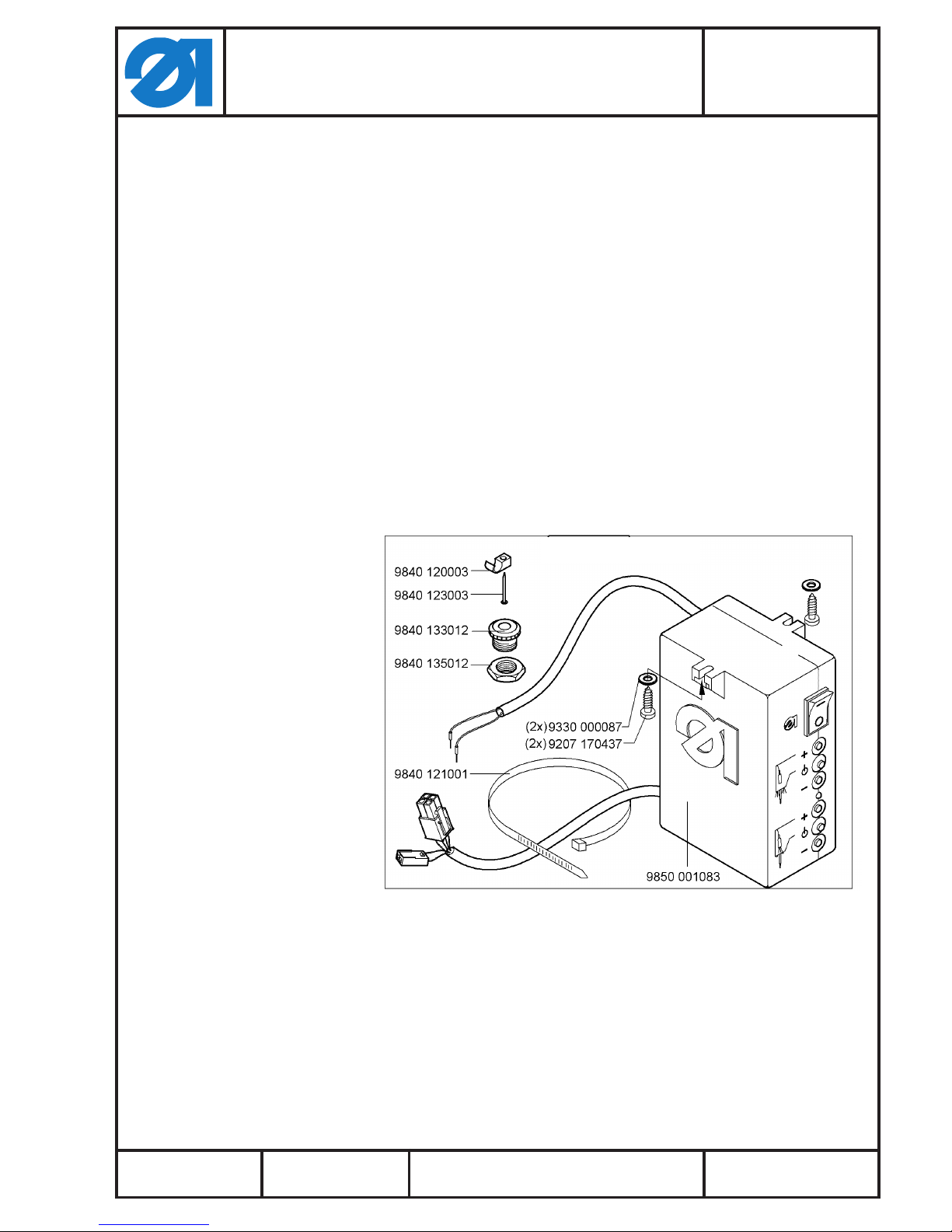 9840 120003
9840 123003
9840 133012
9840 135012
(2x) 9330 000087
(2x) 9207 170437
9840 121001
9850 001083